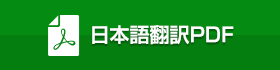 日本語翻訳PDF